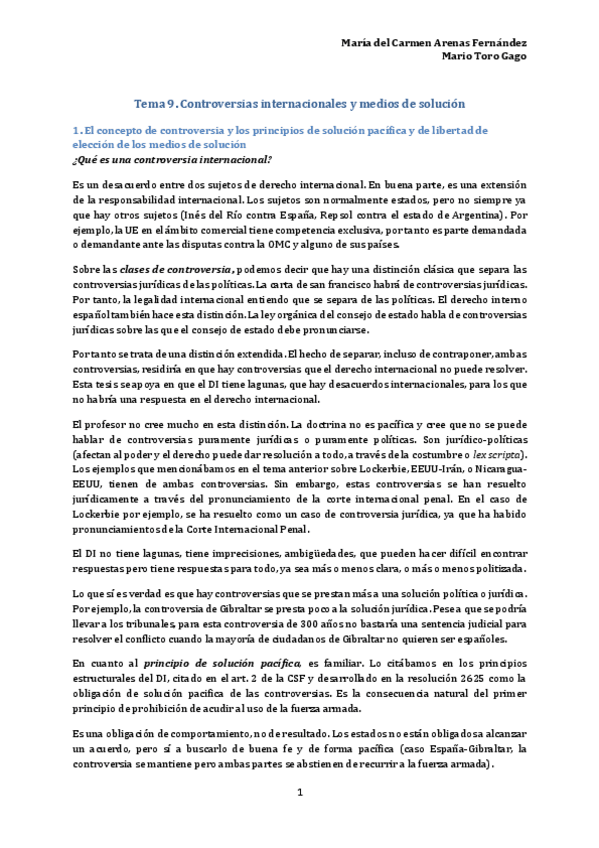 María del Carmen Arenas Fernández
Mario Toro Gago

Tema 9. Controversias internacionales y medios de solución

1. El concepto de controversia y los principios de solución pacífica y de libertad de elección de los medios de solución
¿Qué es una controversia internacional?

Es un desacuerdo entre dos sujetos de derecho internacional. En buena parte, es una extensión de la responsabilidad internacional. Los sujetos son normalmente estados, pero no siempre ya que hay otros sujetos (Inés del Río contra España, Repsol contra el estado de Argentina). Por ejemplo, la UE en el ámbito comercial tiene competencia exclusiva, por tanto es parte demandada o demandante ante las disputas contra la OMC y alguno de sus países.

Sobre las clases de controversia, podemos decir que hay una distinción clásica que separa las controversias jurídicas de las políticas. La carta de san francisco habrá de controversias jurídicas. Por tanto, la legalidad internacional entiendo que se separa de las políticas. El derecho interno español también hace esta distinción. La ley orgánica del consejo de estado habla de controversias jurídicas sobre las que el consejo de estado debe pronunciarse.

Por tanto se trata de una distinción extendida. El hecho de separar, incluso de contraponer, ambas controversias, residiría en que hay controversias que el derecho internacional no puede resolver. Esta tesis se apoya en que el DI tiene lagunas, que hay desacuerdos internacionales, para los que no habría una respuesta en el derecho internacional.

El profesor no cree mucho en esta distinción. La doctrina no es pacífica y cree que no se puede hablar de controversias puramente jurídicas o puramente políticas. Son jurídico-políticas (afectan al poder y el derecho puede dar resolución a todo, a través de la costumbre o lex scripta). Los ejemplos que mencionábamos en el tema anterior sobre Lockerbie, EEUU-Irán, o Nicaragua-EEUU, tienen de ambas controversias. Sin embargo, estas controversias se han resuelto jurídicamente a través del pronunciamiento de la corte internacional penal. En el caso de Lockerbie por ejemplo, se ha resuelto como un caso de controversia jurídica, ya que ha habido pronunciamientos de la Corte Internacional Penal.

El DI no tiene lagunas, tiene imprecisiones, ambigüedades, que pueden hacer difícil encontrar respuestas pero tiene respuestas para todo, ya sea más o menos clara, o más o menos politizada.

Lo que sí es verdad es que hay controversias que se prestan más a una solución política o jurídica. Por ejemplo, la controversia de Gibraltar se presta poco a la solución jurídica. Pese a que se podría llevar a los tribunales, para esta controversia de 300 años no bastaría una sentencia judicial para resolver el conflicto cuando la mayoría de ciudadanos de Gibraltar no quieren ser españoles.

En cuanto al principio de solución pacífica, es familiar. Lo citábamos en los principios estructurales del DI, citado en el art. 2 de la CSF y desarrollado en la resolución 2625 como la obligación de solución pacifica de las controversias. Es la consecuencia natural del primer principio de prohibición de acudir al uso de la fuerza armada.

Es una obligación de comportamiento, no de resultado. Los estados no están obligados a alcanzar un acuerdo, pero sí a buscarlo de buena fe y de forma pacífica (caso España-Gibraltar, la controversia se mantiene pero ambas partes se abstienen de recurrir a la fuerza armada).

1